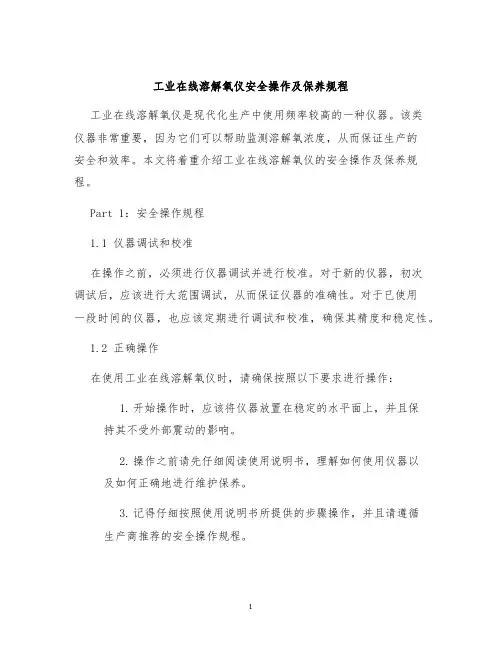 工业在线溶解氧仪安全操作及保养规程

工业在线溶解氧仪是现代化生产中使用频率较高的一种仪器。该类仪器非常重要，因为它们可以帮助监测溶解氧浓度，从而保证生产的安全和效率。本文将着重介绍工业在线溶解氧仪的安全操作及保养规程。

Part 1：安全操作规程

1.1 仪器调试和校准

在操作之前，必须进行仪器调试并进行校准。对于新的仪器，初次调试后，应该进行大范围调试，从而保证仪器的准确性。对于已使用一段时间的仪器，也应该定期进行调试和校准，确保其精度和稳定性。

1.2 正确操作

在使用工业在线溶解氧仪时，请确保按照以下要求进行操作：

1. 开始操作时，应该将仪器放置在稳定的水平面上，并且保持其不受外部震动的影响。

2. 操作之前请先仔细阅读使用说明书，理解如何使用仪器以及如何正确地进行维护保养。

3. 记得仔细按照使用说明书所提供的步骤操作，并且请遵循生产商推荐的安全操作规程。

1